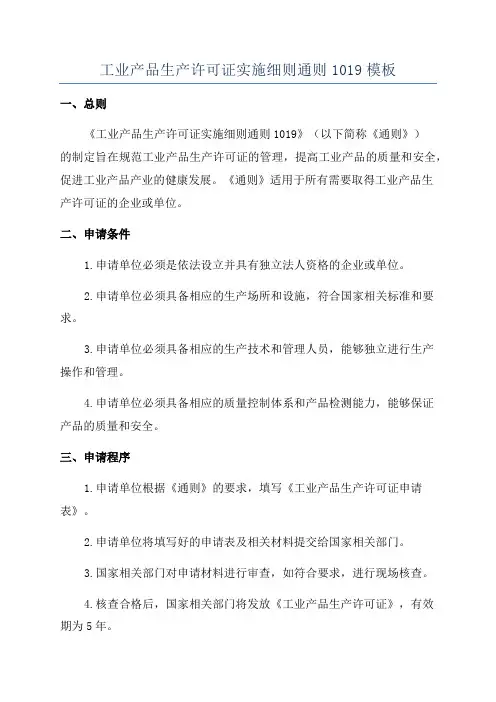 工业产品生产许可证实施细则通则 1019 模板

一、总则

《工业产品生产许可证实施细则通则 1019》（以下简称《通则》）的制定旨在规范工业产品生产许可证的管理，提高工业产品的质量和安全，促进工业产品产业的健康发展。《通则》适用于所有需要取得工业产品生产许可证的企业或单位。

二、申请条件

1.申请单位必须是依法设立并具有独立法人资格的企业或单位。

2.申请单位必须具备相应的生产场所和设施，符合国家相关标准和要求。

3.申请单位必须具备相应的生产技术和管理人员，能够独立进行生产操作和管理。

4.申请单位必须具备相应的质量控制体系和产品检测能力，能够保证产品的质量和安全。

三、申请程序

1.申请单位根据《通则》的要求，填写《工业产品生产许可证申请表》。

2.申请单位将填写好的申请表及相关材料提交给国家相关部门。

3.国家相关部门对申请材料进行审查，如符合要求，进行现场核查。

4.核查合格后，国家相关部门将发放《工业产品生产许可证》，有效期为 5 年。